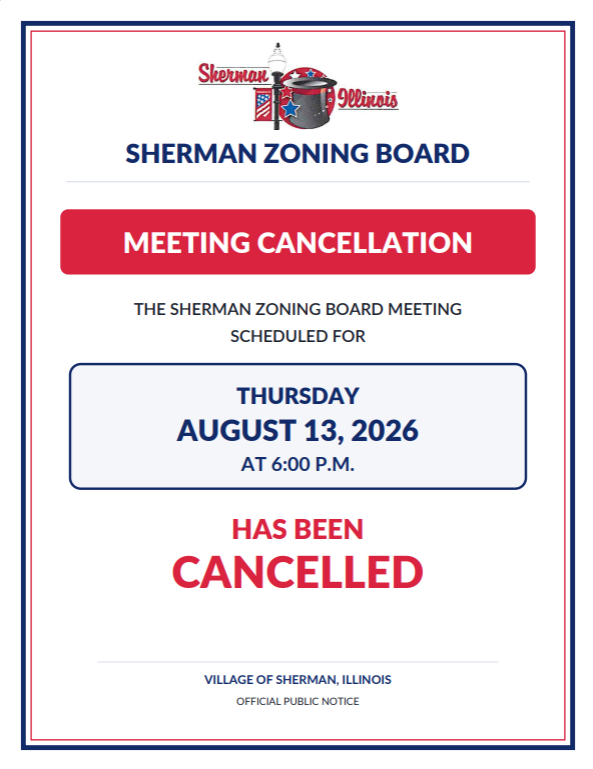 Sherman Illinois

SHERMAN ZONING BOARD

MEETING CANCELLATION

THE SHERMAN ZONING BOARD MEETING SCHEDULED FOR

THURSDAY
AUGUST 13, 2026
AT 6:00 P.M.

HAS BEEN
CANCELLED

VILLAGE OF SHERMAN, ILLINOIS
OFFICIAL PUBLIC NOTICE